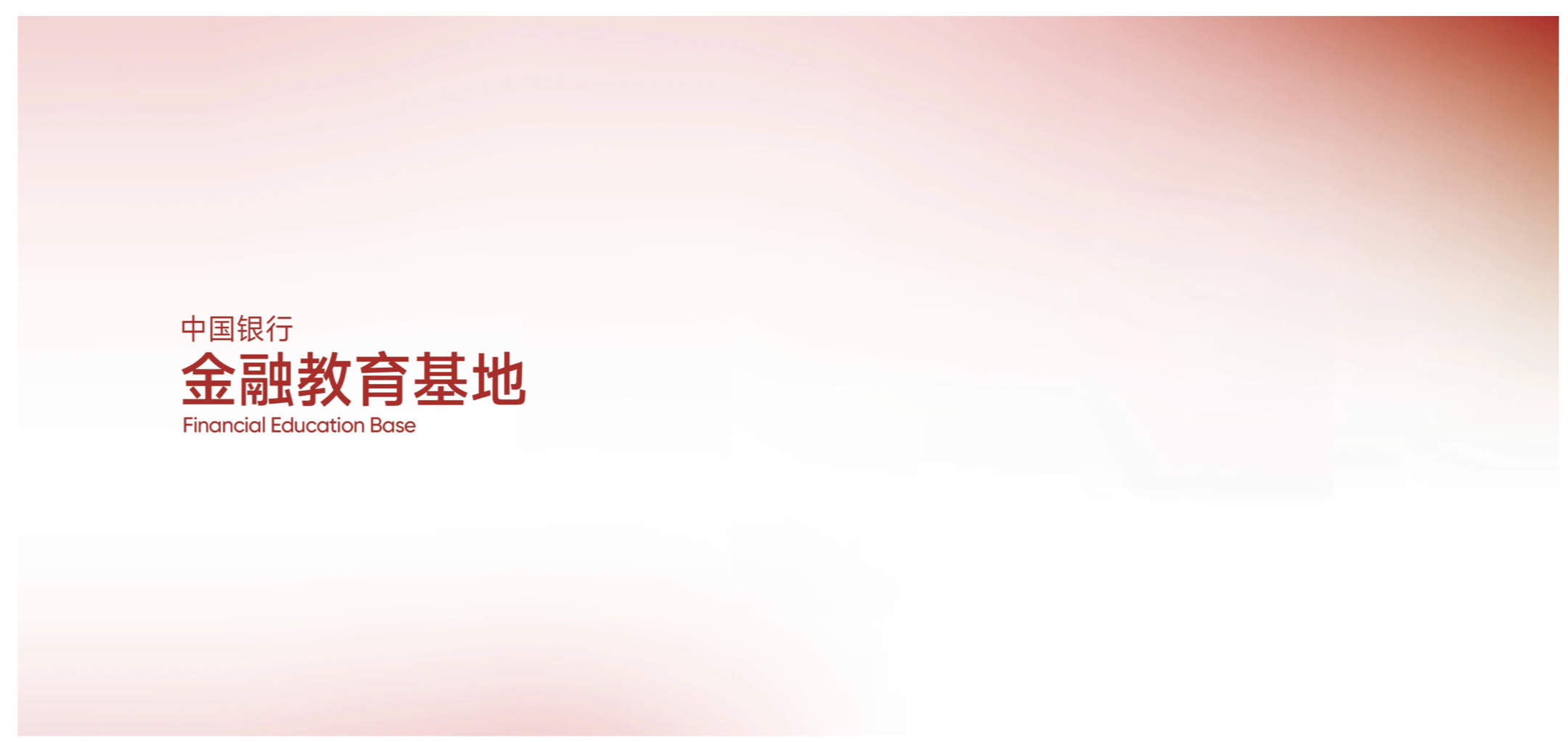 中国银行
金融教育基地
Financial Education Base